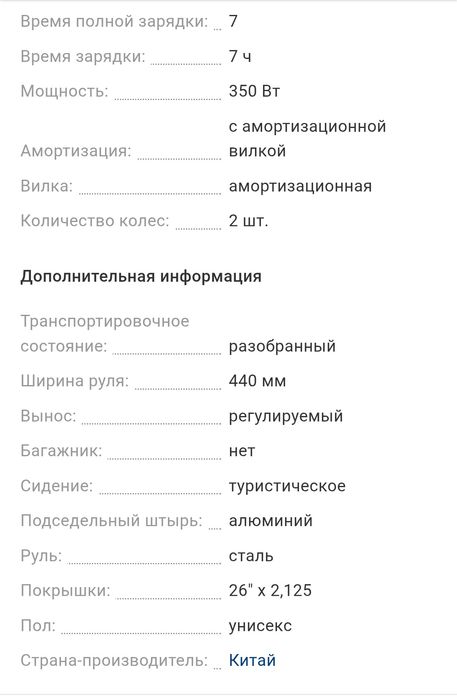 Время полной зарядки: 7

Время зарядки: 7 ч

Мощность: 350 Вт

Амортизация: с амортизационной вилкой

Вилка: амортизационная

Количество колес: 2 шт.

Дополнительная информация

Транспортировочное состояние: разобранный

Ширина руля: 440 мм

Вынос: регулируемый

Багажник: нет

Сидение: туристическое

Подседельный штырь: алюминий

Руль: сталь

Покрышки: 26" x 2,125

Пол: унисекс

Страна-производитель: Китай